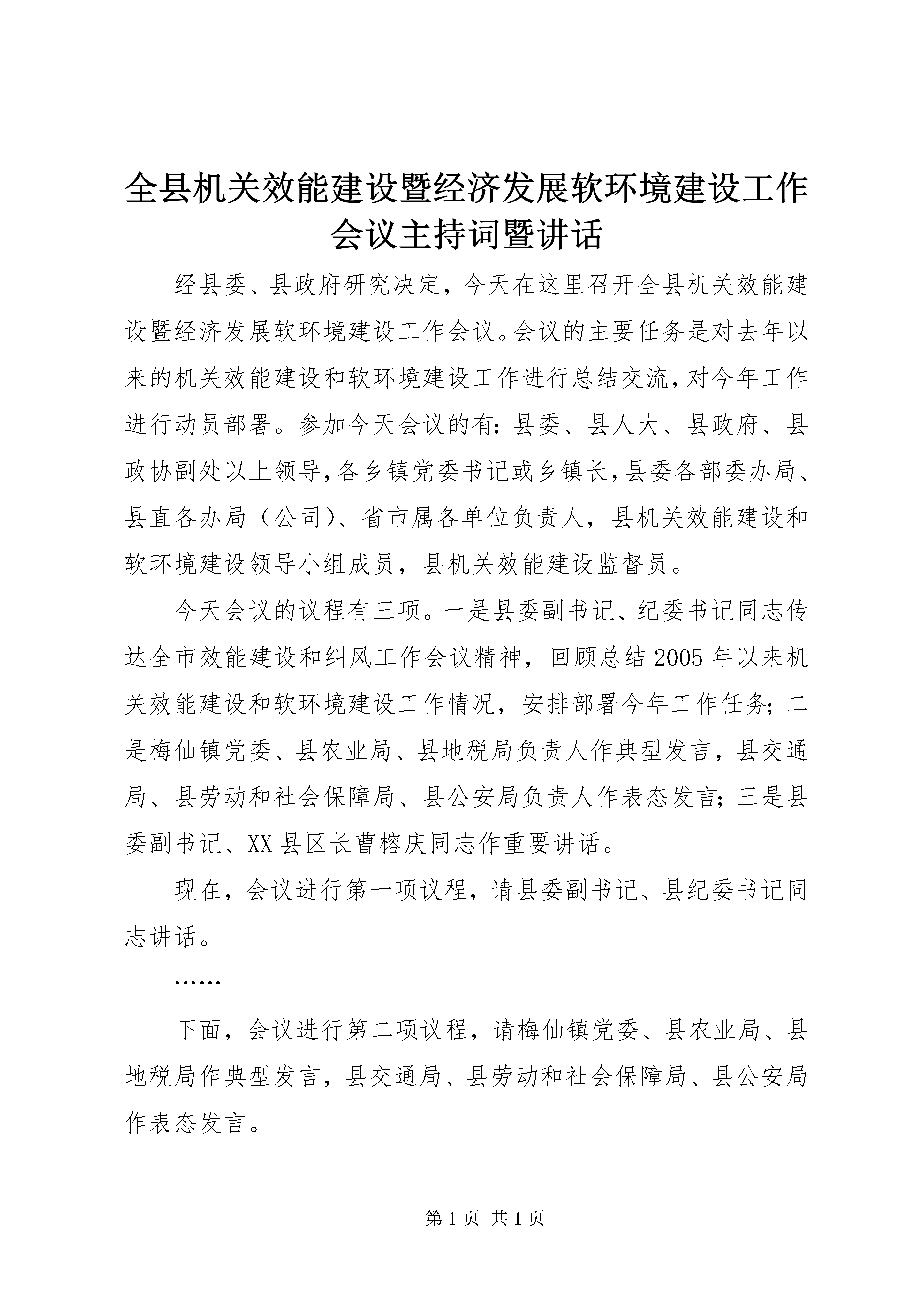 全县机关效能建设暨经济发展软环境建设工作会议主持词暨讲话

经县委、县政府研究决定，今天在这里召开全县机关效能建设暨经济发展软环境建设工作会议。会议的主要任务是对去年以来的机关效能建设和软环境建设工作进行总结交流，对今年工作进行动员部署。参加今天会议的有：县委、县人大、县政府、县政协副处以上领导，各乡镇党委书记或乡镇长，县委各部委办局、县直各办局（公司）、省市属各单位负责人，县机关效能建设和软环境建设领导小组成员，县机关效能建设监督员。

今天会议的议程有三项。一是县委副书记、纪委书记同志传达全市效能建设和纠风工作会议精神，回顾总结2005年以来机关效能建设和软环境建设工作情况，安排部署今年工作任务；二是梅仙镇党委、县农业局、县地税局负责人作典型发言，县交通局、县劳动和社会保障局、县公安局负责人作表态发言；三是县委副书记、XX县区长曹榕庆同志作重要讲话。

现在，会议进行第一项议程，请县委副书记、县纪委书记同志讲话。

……

下面，会议进行第二项议程，请梅仙镇党委、县农业局、县地税局作典型发言，县交通局、县劳动和社会保障局、县公安局作表态发言。

第1页 共1页